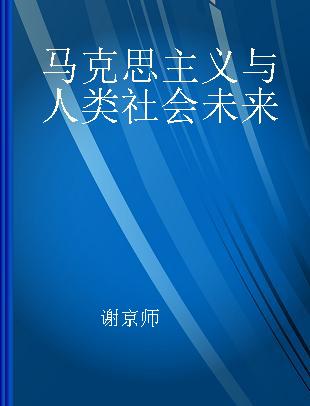 马克思主义与人类社会未来

谢京师